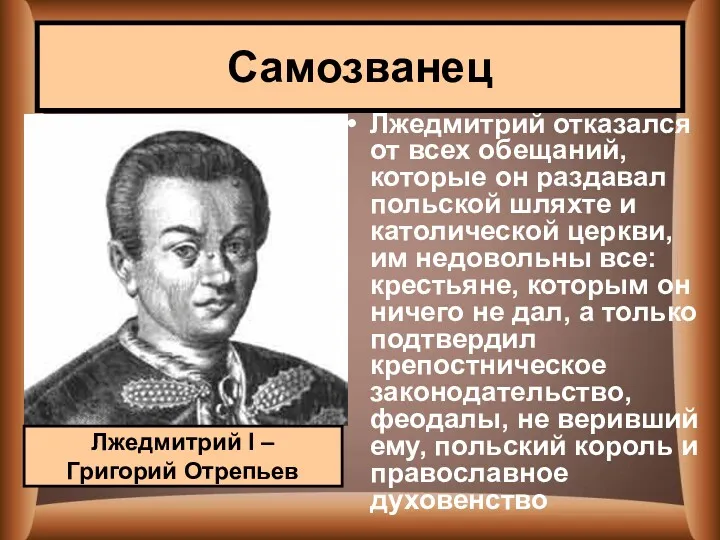 Самозванец

Лжедмитрий I – Григорий Отрепьев

• Лжедмитрий отказался от всех обещаний, которые он раздавал польской шляхте и католической церкви, им недовольны все: крестьяне, которым он ничего не дал, а только подтвердил крепостническое законодательство, феодалы, не веривший ему, польский король и православное духовенство